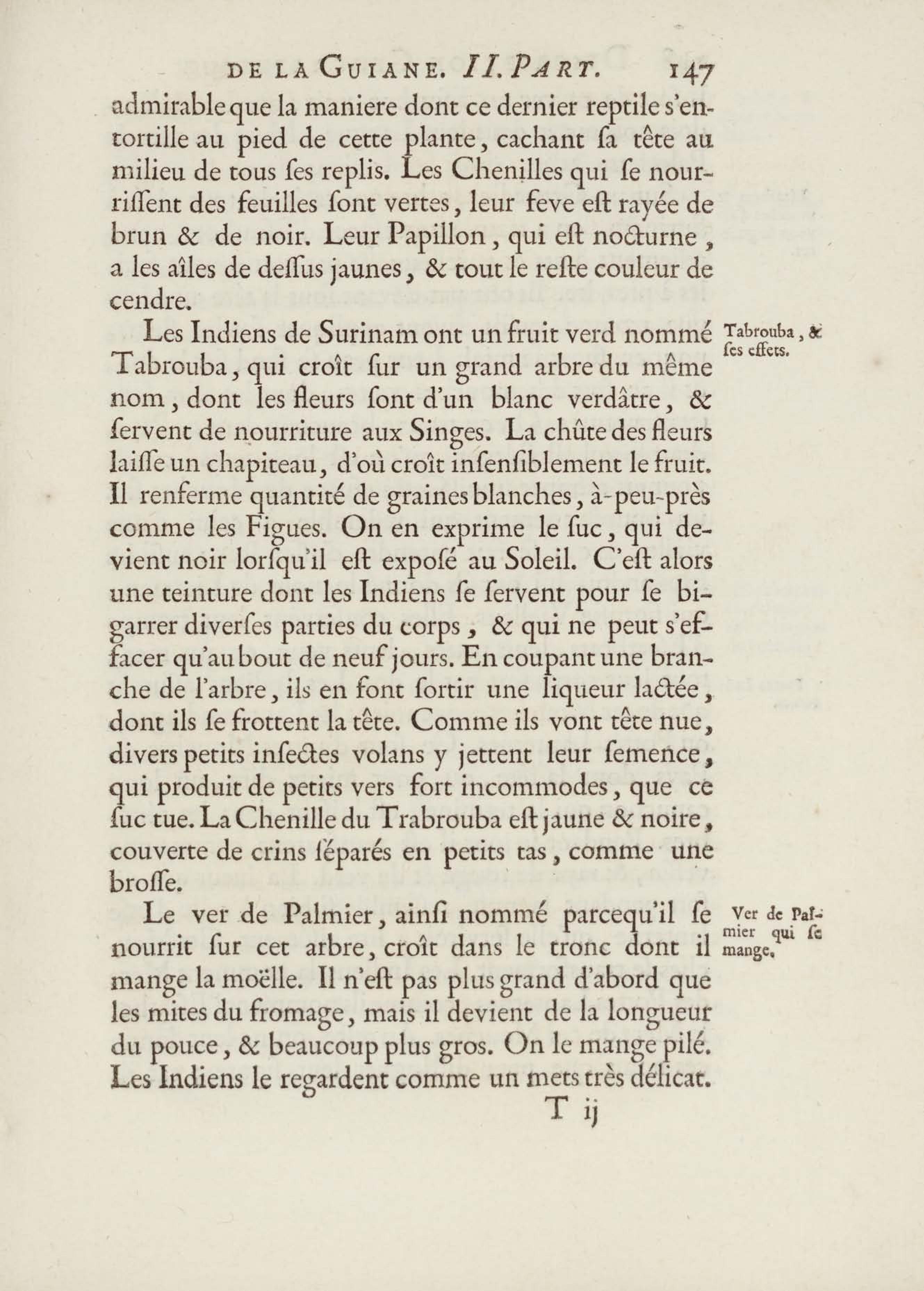 DE LA GUIANE. II. PART. 147

admirable que la maniere dont ce dernier reptile s'entortille au pied de cette plante, cachant ſa tête au milieu de tous ſes replis. Les Chenilles qui ſe nourriſſent des feuilles ſont vertes, leur feve eſt rayée de brun & de noir. Leur Papillon, qui eſt nocturne, a les aîles de deſſus jaunes, & tout le reſte couleur de cendre.

Tabrouba, & ſes effets.

Les Indiens de Surinam ont un fruit verd nommé Tabrouba, qui croît ſur un grand arbre du même nom, dont les fleurs ſont d'un blanc verdâtre, & ſervent de nourriture aux Singes. La chûte des fleurs laiſſe un chapiteau, d'où croît inſenſiblement le fruit. Il renferme quantité de graines blanches, à-peu-près comme les Figues. On en exprime le ſuc, qui devient noir lorſqu'il eſt expoſé au Soleil. C'eſt alors une teinture dont les Indiens ſe ſervent pour ſe bigarrer diverſes parties du corps, & qui ne peut s'effacer qu'au bout de neuf jours. En coupant une branche de l'arbre, ils en font ſortir une liqueur lactée, dont ils ſe frottent la tête. Comme ils vont tête nue, divers petits inſectes volans y jettent leur ſemence, qui produit de petits vers fort incommodes, que ce ſuc tue. La Chenille du Trabrouba eſt jaune & noire, couverte de crins ſéparés en petits tas, comme une broſſe.

Ver de Palmier qui ſe mange.

Le ver de Palmier, ainſi nommé parcequ'il ſe nourrit ſur cet arbre, croît dans le tronc dont il mange la moëlle. Il n'eſt pas plus grand d'abord que les mites du fromage, mais il devient de la longueur du pouce, & beaucoup plus gros. On le mange pilé. Les Indiens le regardent comme un mets très délicat.

T ij